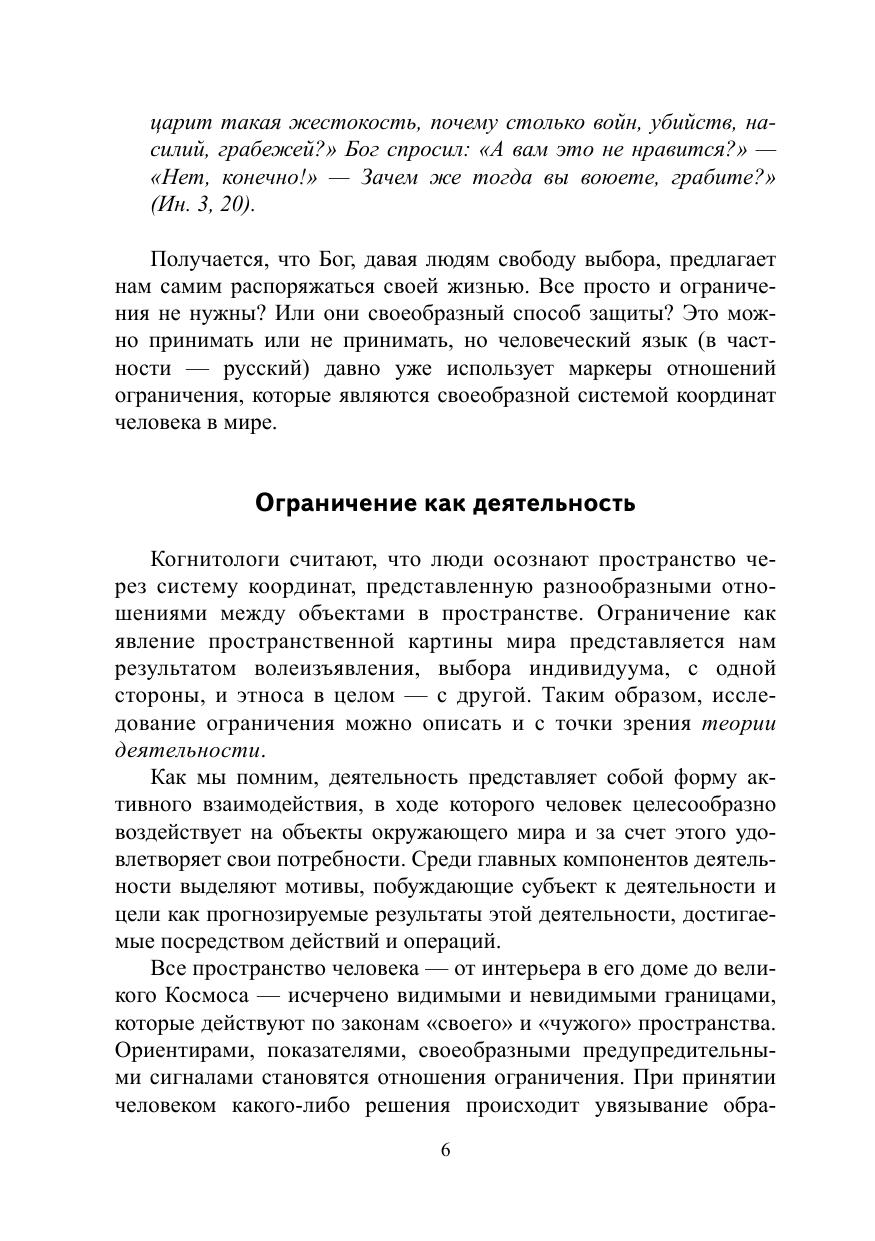 царит такая жестокость, почему столько войн, убийств, насилий, грабежей?» Бог спросил: «А вам это не нравится?» — «Нет, конечно!» — Зачем же тогда вы воюете, грабите?» (Ин. 3, 20).

Получается, что Бог, давая людям свободу выбора, предлагает нам самим распоряжаться своей жизнью. Все просто и ограничения не нужны? Или они своеобразный способ защиты? Это можно принимать или не принимать, но человеческий язык (в частности — русский) давно уже использует маркеры отношений ограничения, которые являются своеобразной системой координат человека в мире.

Ограничение как деятельность

Когнитологи считают, что люди осознают пространство через систему координат, представленную разнообразными отношениями между объектами в пространстве. Ограничение как явление пространственной картины мира представляется нам результатом волеизъявления, выбора индивидуума, с одной стороны, и этноса в целом — с другой. Таким образом, исследование ограничения можно описать и с точки зрения теории деятельности.

Как мы помним, деятельность представляет собой форму активного взаимодействия, в ходе которого человек целесообразно воздействует на объекты окружающего мира и за счет этого удовлетворяет свои потребности. Среди главных компонентов деятельности выделяют мотивы, побуждающие субъект к деятельности и цели как прогнозируемые результаты этой деятельности, достигаемые посредством действий и операций.

Все пространство человека — от интерьера в его доме до великого Космоса — исчерчено видимыми и невидимыми границами, которые действуют по законам «своего» и «чужого» пространства. Ориентирами, показателями, своеобразными предупредительными сигналами становятся отношения ограничения. При принятии человеком какого-либо решения происходит увязывание обра-

6